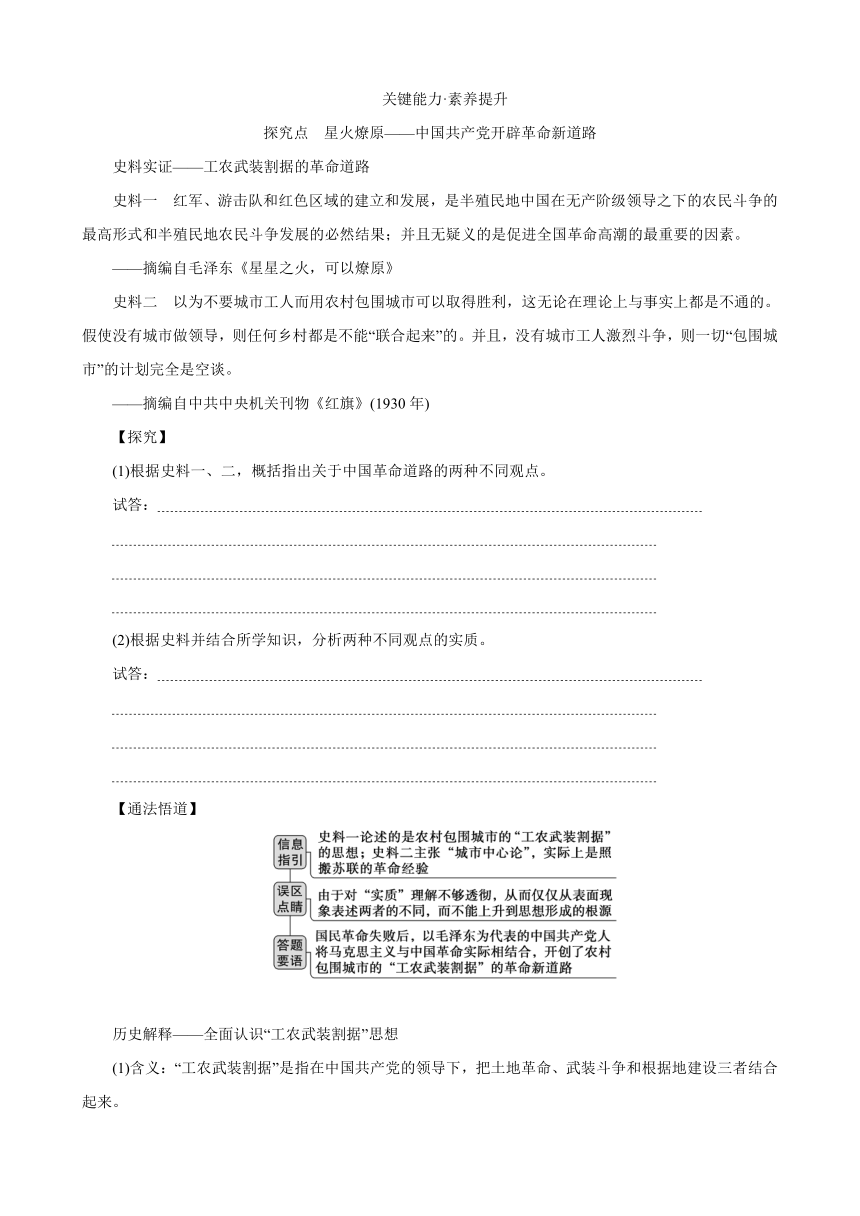 关键能力·素养提升

探究点　星火燎原——中国共产党开辟革命新道路

史料实证——工农武装割据的革命道路

史料一　红军、游击队和红色区域的建立和发展，是半殖民地中国在无产阶级领导之下的农民斗争的最高形式和半殖民地农民斗争发展的必然结果；并且无疑义的是促进全国革命高潮的最重要的因素。

——摘编自毛泽东《星星之火，可以燎原》

史料二　以为不要城市工人而用农村包围城市可以取得胜利，这无论在理论上与事实上都是不通的。假使没有城市做领导，则任何乡村都是不能“联合起来”的。并且，没有城市工人激烈斗争，则一切“包围城市”的计划完全是空谈。

——摘编自中共中央机关刊物《红旗》(1930 年)

【探究】

(1)根据史料一、二，概括指出关于中国革命道路的两种不同观点。

试答：

(2)根据史料并结合所学知识，分析两种不同观点的实质。

试答：

【通法悟道】

信息指引　史料一论述的是农村包围城市的“工农武装割据”的思想；史料二主张“城市中心论”，实际上是照搬苏联的革命经验

误区点睛　由于对“实质”理解不够透彻，从而仅仅从表面现象表述两者的不同，而不能上升到思想形成的根源

答题要语　国民革命失败后，以毛泽东为代表的中国共产党人将马克思主义与中国革命实际相结合，开创了农村包围城市的“工农武装割据”的革命新道路

历史解释——全面认识“工农武装割据”思想

(1)含义：“工农武装割据”是指在中国共产党的领导下，把土地革命、武装斗争和根据地建设三者结合起来。